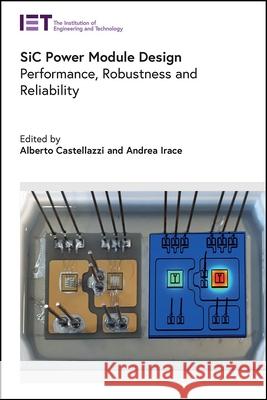 IET The Institution of Engineering and Technology

SiC Power Module Design
Performance, Robustness and Reliability

Edited by
Alberto Castellazzi and Andrea Irace

Kraina Książek